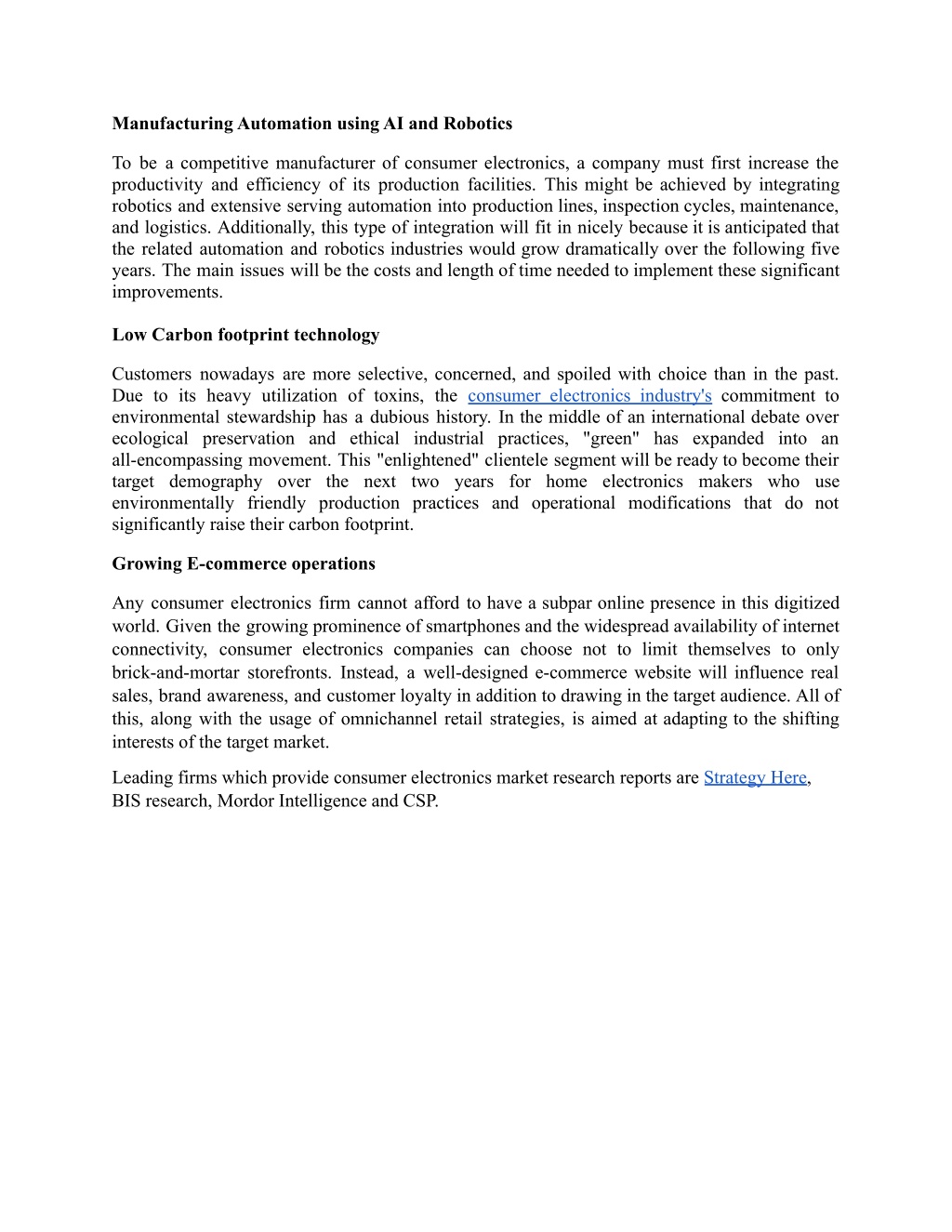 Manufacturing Automation using AI and Robotics

To be a competitive manufacturer of consumer electronics, a company must first increase the productivity and efficiency of its production facilities. This might be achieved by integrating robotics and extensive serving automation into production lines, inspection cycles, maintenance, and logistics. Additionally, this type of integration will fit in nicely because it is anticipated that the related automation and robotics industries would grow dramatically over the following five years. The main issues will be the costs and length of time needed to implement these significant improvements.

Low Carbon footprint technology

Customers nowadays are more selective, concerned, and spoiled with choice than in the past. Due to its heavy utilization of toxins, the consumer electronics industry's commitment to environmental stewardship has a dubious history. In the middle of an international debate over ecological preservation and ethical industrial practices, "green" has expanded into an all-encompassing movement. This "enlightened" clientele segment will be ready to become their target demography over the next two years for home electronics makers who use environmentally friendly production practices and operational modifications that do not significantly raise their carbon footprint.

Growing E-commerce operations

Any consumer electronics firm cannot afford to have a subpar online presence in this digitized world. Given the growing prominence of smartphones and the widespread availability of internet connectivity, consumer electronics companies can choose not to limit themselves to only brick-and-mortar storefronts. Instead, a well-designed e-commerce website will influence real sales, brand awareness, and customer loyalty in addition to drawing in the target audience. All of this, along with the usage of omnichannel retail strategies, is aimed at adapting to the shifting interests of the target market.

Leading firms which provide consumer electronics market research reports are Strategy Here, BIS research, Mordor Intelligence and CSP.